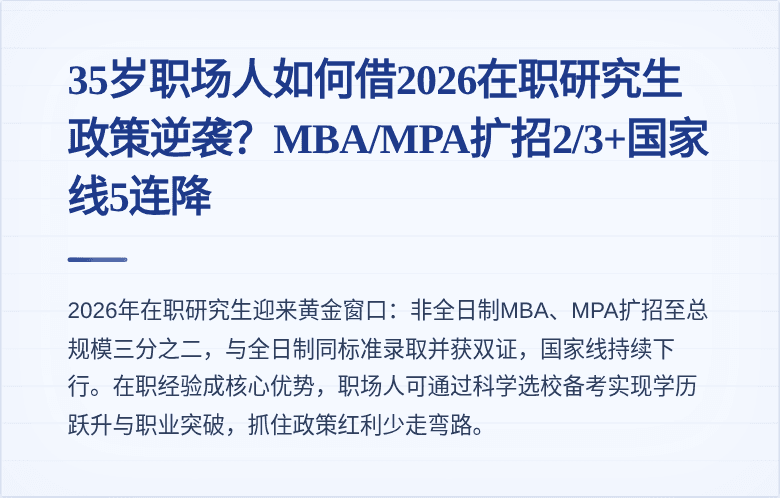 35岁职场人如何借2026在职研究生政策逆袭？MBA/MPA扩招2/3+国家线5连降

2026年在职研究生迎来黄金窗口：非全日制MBA、MPA扩招至总规模三分之二，与全日制同标准录取并获双证，国家线持续下行。在职经验成核心优势，职场人可通过科学选校备考实现学历跃升与职业突破，抓住政策红利少走弯路。